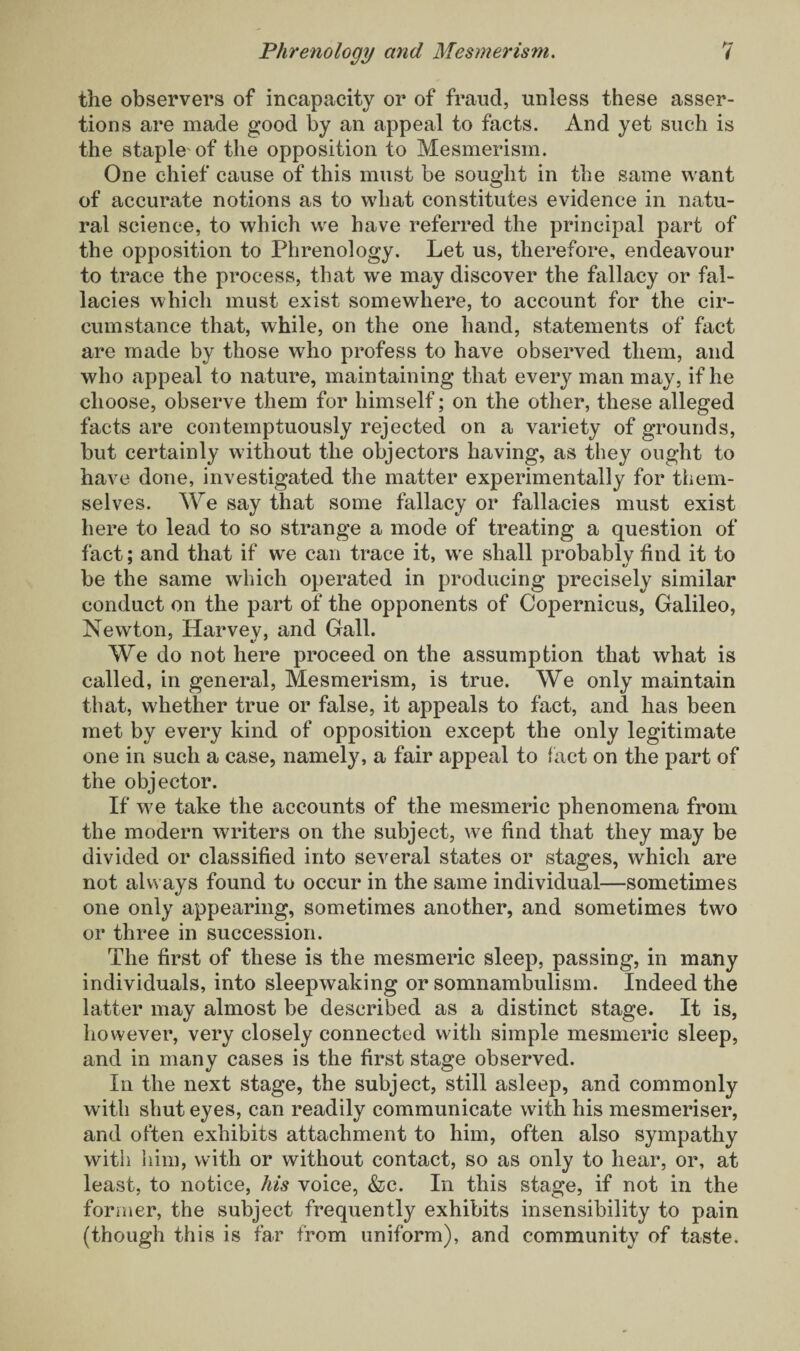 Phrenology and Mesmerism. 7

the observers of incapacity or of fraud, unless these assertions are made good by an appeal to facts. And yet such is the staple of the opposition to Mesmerism.

One chief cause of this must be sought in the same want of accurate notions as to what constitutes evidence in natural science, to which we have referred the principal part of the opposition to Phrenology. Let us, therefore, endeavour to trace the process, that we may discover the fallacy or fallacies which must exist somewhere, to account for the circumstance that, while, on the one hand, statements of fact are made by those who profess to have observed them, and who appeal to nature, maintaining that every man may, if he choose, observe them for himself; on the other, these alleged facts are contemptuously rejected on a variety of grounds, but certainly without the objectors having, as they ought to have done, investigated the matter experimentally for themselves. We say that some fallacy or fallacies must exist here to lead to so strange a mode of treating a question of fact; and that if we can trace it, we shall probably find it to be the same which operated in producing precisely similar conduct on the part of the opponents of Copernicus, Galileo, Newton, Harvey, and Gall.

We do not here proceed on the assumption that what is called, in general, Mesmerism, is true. We only maintain that, whether true or false, it appeals to fact, and has been met by every kind of opposition except the only legitimate one in such a case, namely, a fair appeal to fact on the part of the objector.

If we take the accounts of the mesmeric phenomena from the modern writers on the subject, we find that they may be divided or classified into several states or stages, which are not always found to occur in the same individual—sometimes one only appearing, sometimes another, and sometimes two or three in succession.

The first of these is the mesmeric sleep, passing, in many individuals, into sleepwaking or somnambulism. Indeed the latter may almost be described as a distinct stage. It is, however, very closely connected with simple mesmeric sleep, and in many cases is the first stage observed.

In the next stage, the subject, still asleep, and commonly with shut eyes, can readily communicate with his mesmeriser, and often exhibits attachment to him, often also sympathy with him, with or without contact, so as only to hear, or, at least, to notice, his voice, &c. In this stage, if not in the former, the subject frequently exhibits insensibility to pain (though this is far from uniform), and community of taste.